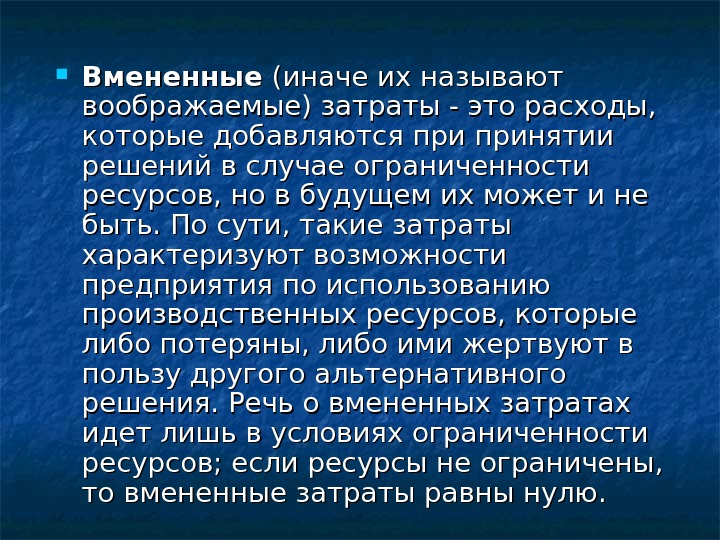 • Вмененные (иначе их называют воображаемые) затраты - это расходы, которые добавляются при принятии решений в случае ограниченности ресурсов, но в будущем их может и не быть. По сути, такие затраты характеризуют возможности предприятия по использованию производственных ресурсов, которые либо потеряны, либо ими жертвуют в пользу другого альтернативного решения. Речь о вмененных затратах идет лишь в условиях ограниченности ресурсов; если ресурсы не ограничены, то вмененные затраты равны нулю.